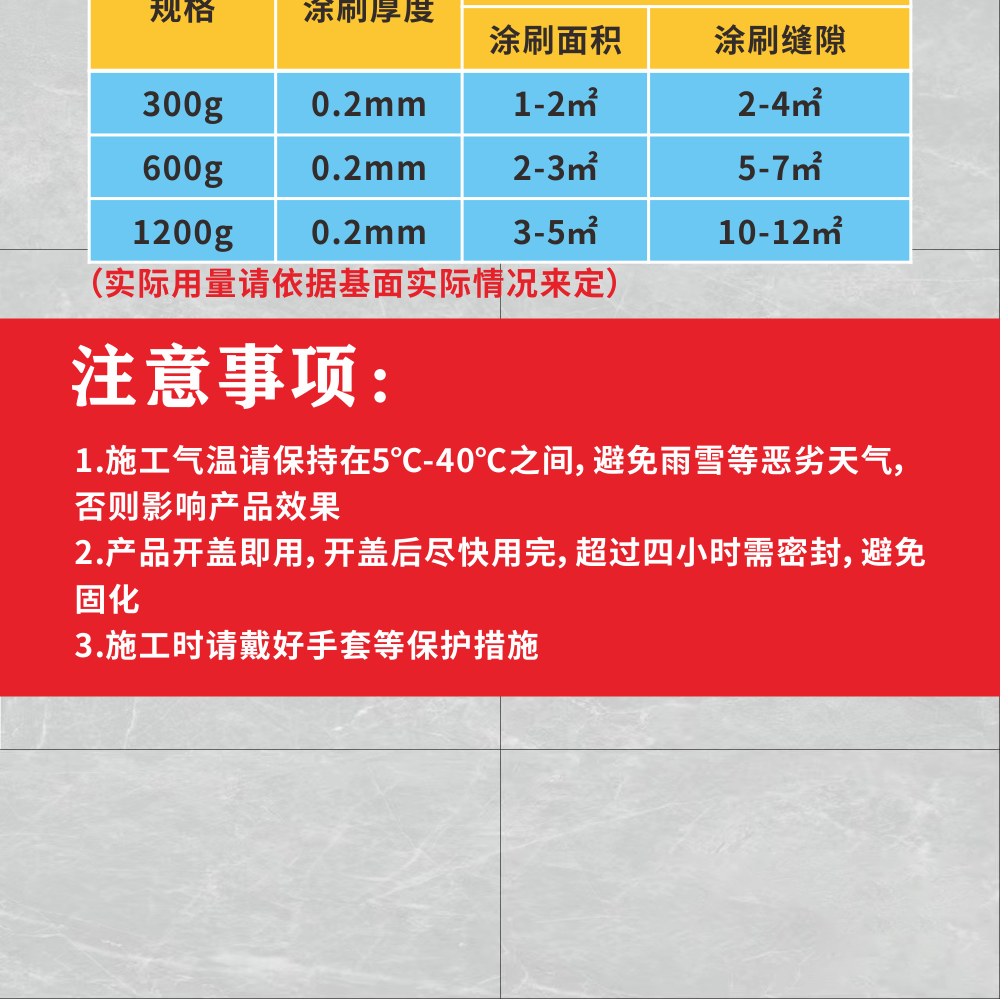 | 规格 | 涂刷厚度 | 涂刷面积 | 涂刷缝隙 |
|---|---|---|---|
| 300g | 0.2mm | 1-2㎡ | 2-4㎡ |
| 600g | 0.2mm | 2-3㎡ | 5-7㎡ |
| 1200g | 0.2mm | 3-5㎡ | 10-12㎡ |

（实际用量请依据基面实际情况来定）

注意事项：

1.施工气温请保持在5℃-40℃之间，避免雨雪等恶劣天气，否则影响产品效果

2.产品开盖即用，开盖后尽快用完，超过四小时需密封，避免固化

3.施工时请戴好手套等保护措施